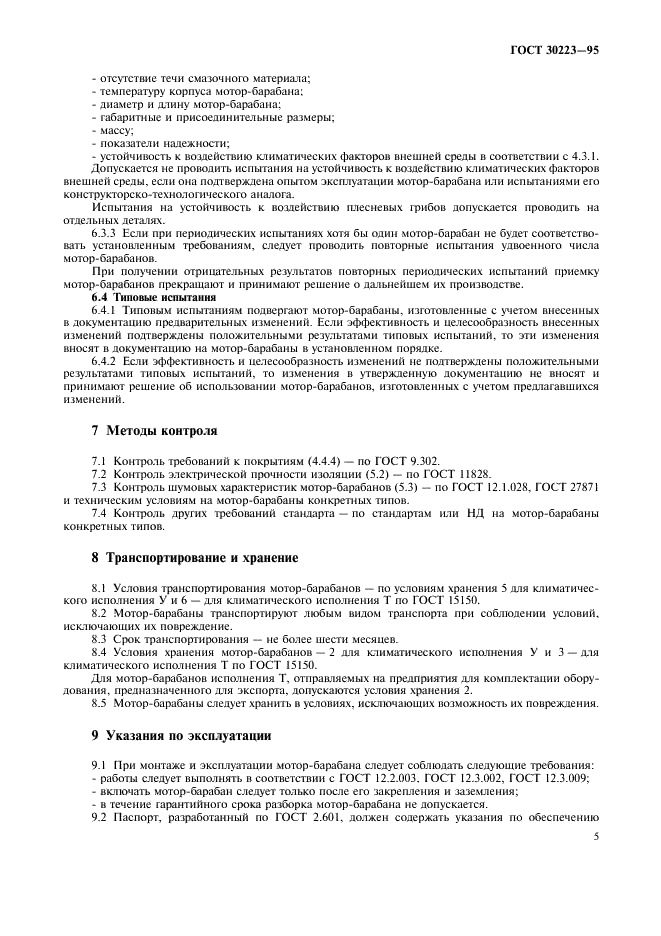 ГОСТ 30223—95

- отсутствие течи смазочного материала;
- температуру корпуса мотор-барабана;
- диаметр и длину мотор-барабана;
- габаритные и присоединительные размеры;
- массу;
- показатели надежности;
- устойчивость к воздействию климатических факторов внешней среды в соответствии с 4.3.1.

Допускается не проводить испытания на устойчивость к воздействию климатических факторов внешней среды, если она подтверждена опытом эксплуатации мотор-барабана или испытаниями его конструкторско-технологического аналога.

Испытания на устойчивость к воздействию плесневых грибов допускается проводить на отдельных деталях.

6.3.3 Если при периодических испытаниях хотя бы один мотор-барабан не будет соответствовать установленным требованиям, следует проводить повторные испытания удвоенного числа мотор-барабанов.

При получении отрицательных результатов повторных периодических испытаний приемку мотор-барабанов прекращают и принимают решение о дальнейшем их производстве.

6.4 Типовые испытания

6.4.1 Типовым испытаниям подвергают мотор-барабаны, изготовленные с учетом внесенных в документацию предварительных изменений. Если эффективность и целесообразность внесенных изменений подтверждены положительными результатами типовых испытаний, то эти изменения вносят в документацию на мотор-барабаны в установленном порядке.

6.4.2 Если эффективность и целесообразность изменений не подтверждены положительными результатами типовых испытаний, то изменения в утвержденную документацию не вносят и принимают решение об использовании мотор-барабанов, изготовленных с учетом предлагавшихся изменений.

7 Методы контроля

7.1 Контроль требований к покрытиям (4.4.4) — по ГОСТ 9.302.
7.2 Контроль электрической прочности изоляции (5.2) — по ГОСТ 11828.
7.3 Контроль шумовых характеристик мотор-барабанов (5.3) — по ГОСТ 12.1.028, ГОСТ 27871 и техническим условиям на мотор-барабаны конкретных типов.
7.4 Контроль других требований стандарта — по стандартам или НД на мотор-барабаны конкретных типов.

8 Транспортирование и хранение

8.1 Условия транспортирования мотор-барабанов — по условиям хранения 5 для климатического исполнения У и 6 — для климатического исполнения Т по ГОСТ 15150.
8.2 Мотор-барабаны транспортируют любым видом транспорта при соблюдении условий, исключающих их повреждение.
8.3 Срок транспортирования — не более шести месяцев.
8.4 Условия хранения мотор-барабанов — 2 для климатического исполнения У и 3 — для климатического исполнения Т по ГОСТ 15150.

Для мотор-барабанов исполнения Т, отправляемых на предприятия для комплектации оборудования, предназначенного для экспорта, допускаются условия хранения 2.

8.5 Мотор-барабаны следует хранить в условиях, исключающих возможность их повреждения.

9 Указания по эксплуатации

9.1 При монтаже и эксплуатации мотор-барабана следует соблюдать следующие требования:
- работы следует выполнять в соответствии с ГОСТ 12.2.003, ГОСТ 12.3.002, ГОСТ 12.3.009;
- включать мотор-барабан следует только после его закрепления и заземления;
- в течение гарантийного срока разборка мотор-барабана не допускается.
9.2 Паспорт, разработанный по ГОСТ 2.601, должен содержать указания по обеспечению

5